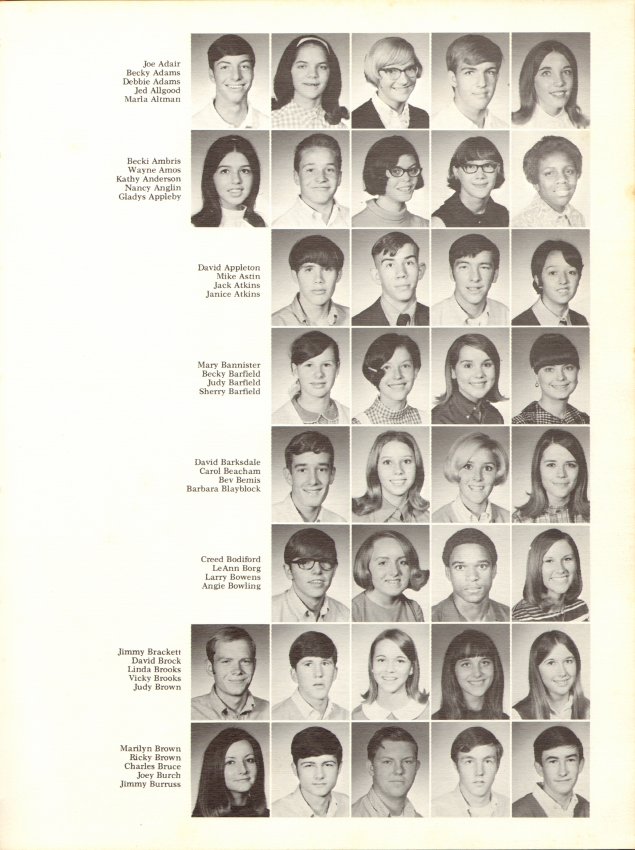 Joe Adair
Becky Adams
Debbie Adams
Jed Allgood
Marla Altman

Becki Ambris
Wayne Amos
Kathy Anderson
Nancy Anglin
Gladys Appleby

David Appleton
Mike Astin
Jack Atkins
Janice Atkins

Mary Bannister
Becky Barfield
Judy Barfield
Sherry Barfield

David Barksdale
Carol Beacham
Bev Bemis
Barbara Blayblock

Creed Bodiford
LeAnn Borg
Larry Bowens
Angie Bowling

Jimmy Brackett
David Brock
Linda Brooks
Vicky Brooks
Judy Brown

Marilyn Brown
Ricky Brown
Charles Bruce
Joey Burch
Jimmy Burruss